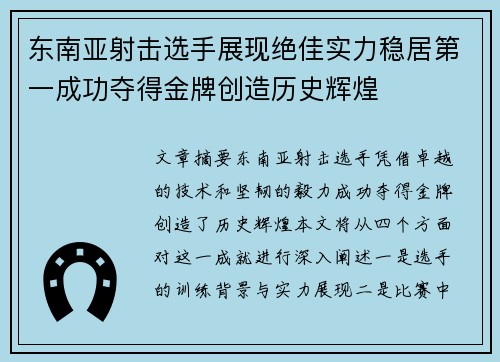 东南亚射击选手展现绝佳实力稳居第一成功夺得金牌创造历史辉煌

文章摘要东南亚射击选手凭借卓越的技术和坚韧的毅力成功夺得金牌创造了历史辉煌本文将从四个方面对这一成就进行深入阐述一是选手的训练背景与实力展现二是比赛中